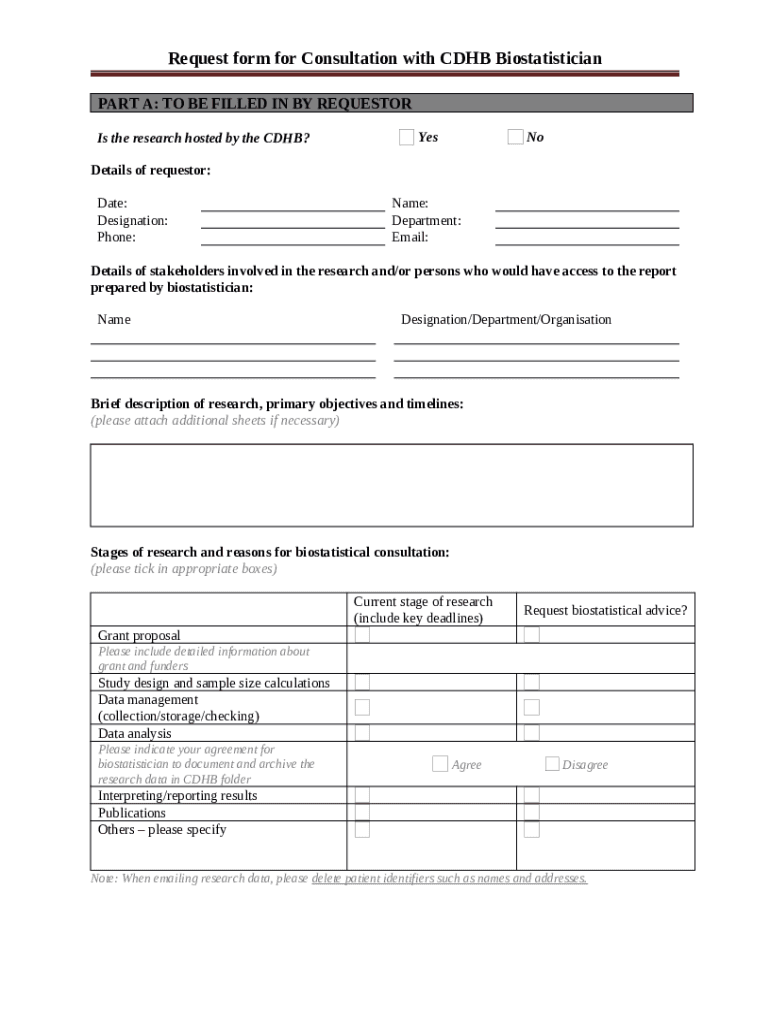 Request form for Consultation with CDHB Biostatistician

PART A: TO BE FILLED IN BY REQUESTOR

Is the research hosted by the CDHB? Yes No

Details of requestor:

Date:
Designation:
Phone:

Name:
Department:
Email:

Details of stakeholders involved in the research and/or persons who would have access to the report prepared by biostatistician:

Name

Designation/Department/Organisation

Brief description of research, primary objectives and timelines:
(please attach additional sheets if necessary)

Stages of research and reasons for biostatistical consultation:
(please tick in appropriate boxes)

| | Current stage of research (include key deadlines) | Request biostatistical advice? |
|---|---|---|
| Grant proposal | | |
| Please include detailed information about grant and funders | | |
| Study design and sample size calculations | | |
| Data management (collection/storage/checking) | | |
| Data analysis | | |
| Please indicate your agreement for biostatistician to document and archive the research data in CDHB folder | Agree | Disagree |
| Interpreting/reporting results | | |
| Publications | | |
| Others – please specify | | |

Note: When emailing research data, please delete patient identifiers such as names and addresses.